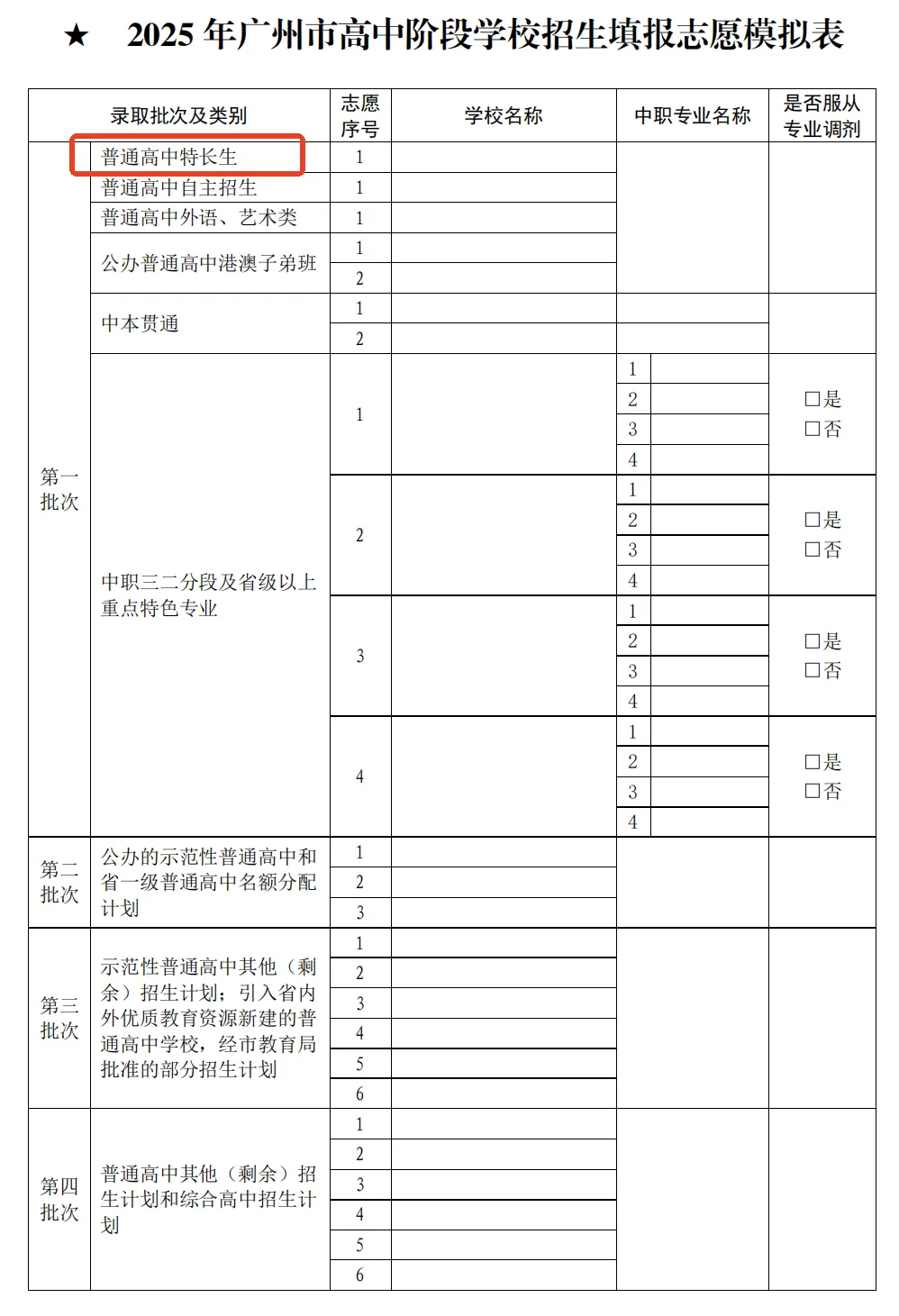 ★ 2025 年广州市高中阶段学校招生填报志愿模拟表

| 录取批次及类别 | | 志愿序号 | 学校名称 | 中职专业名称 | | 是否服从专业调剂 |
|---|---|---|---|---|---|---|
| 第一批次 | 普通高中特长生 | 1 | | | | |
| | 普通高中自主招生 | 1 | | | | |
| | 普通高中外语、艺术类 | 1 | | | | |
| | 公办普通高中港澳子弟班 | 1 | | | | |
| | | 2 | | | | |
| | 中本贯通 | 1 | | | | |
| | | 2 | | | | |
| | 中职三二分段及省级以上重点特色专业 | 1 | | 1 | | □是 □否 |
| | | | | 2 | | |
| | | | | 3 | | |
| | | | | 4 | | |
| | | 2 | | 1 | | □是 □否 |
| | | | | 2 | | |
| | | | | 3 | | |
| | | | | 4 | | |
| | | 3 | | 1 | | □是 □否 |
| | | | | 2 | | |
| | | | | 3 | | |
| | | | | 4 | | |
| | | 4 | | 1 | | □是 □否 |
| | | | | 2 | | |
| | | | | 3 | | |
| | | | | 4 | | |
| 第二批次 | 公办的示范性普通高中和省一级普通高中名额分配计划 | 1 | | | | |
| | | 2 | | | | |
| | | 3 | | | | |
| 第三批次 | 示范性普通高中其他（剩余）招生计划；引入省内外优质教育资源新建的普通高中学校，经市教育局批准的部分招生计划 | 1 | | | | |
| | | 2 | | | | |
| | | 3 | | | | |
| | | 4 | | | | |
| | | 5 | | | | |
| | | 6 | | | | |
| 第四批次 | 普通高中其他（剩余）招生计划和综合高中招生计划 | 1 | | | | |
| | | 2 | | | | |
| | | 3 | | | | |
| | | 4 | | | | |
| | | 5 | | | | |
| | | 6 | | | | |